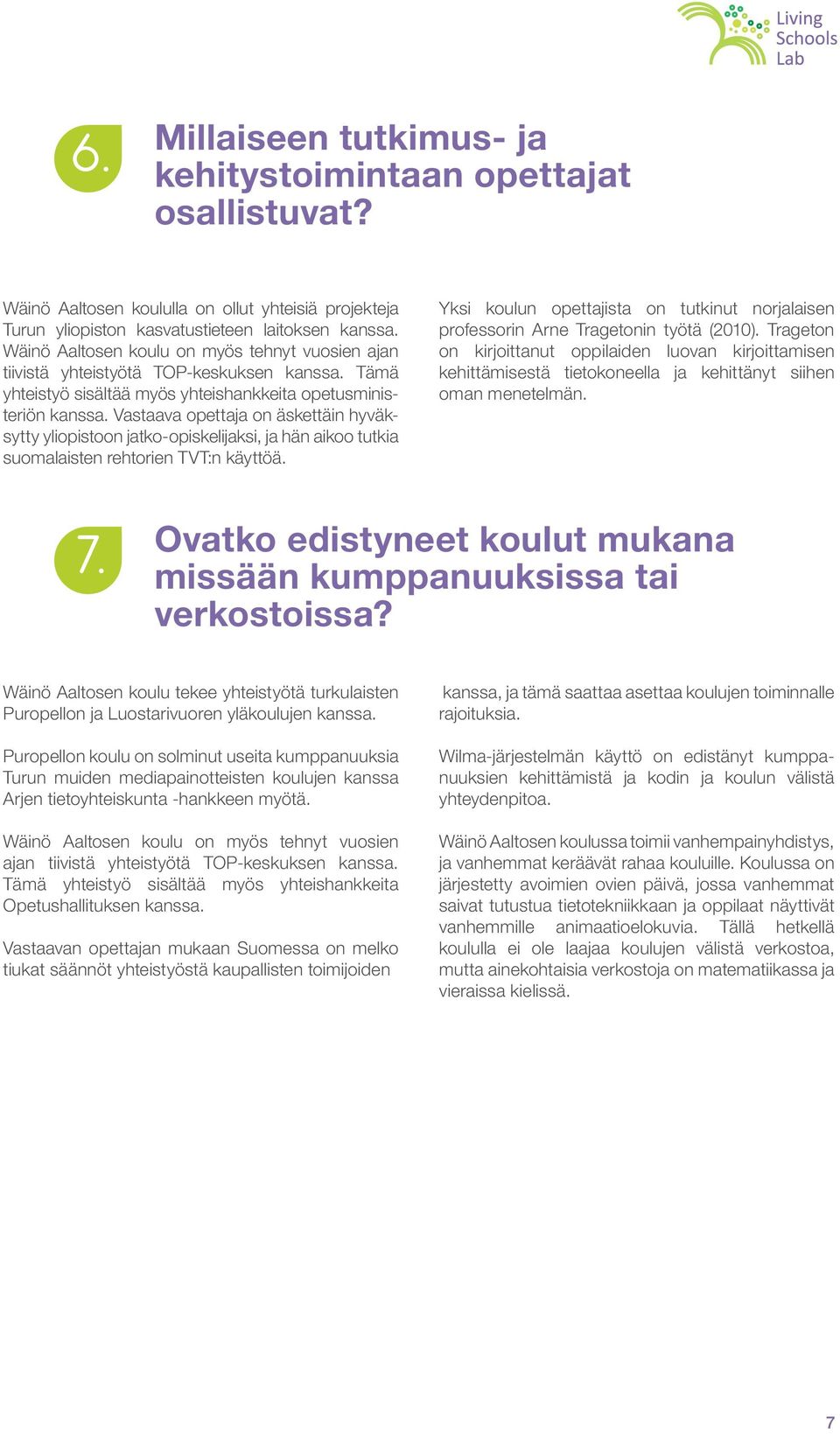 Living Schools Lab

6.

Millaiseen tutkimus- ja kehitystoimintaan opettajat osallistuvat?

Wäinö Aaltosen koululla on ollut yhteisiä projekteja Turun yliopiston kasvatustieteen laitoksen kanssa. Wäinö Aaltosen koulu on myös tehnyt vuosien ajan tiivistä yhteistyötä TOP-keskuksen kanssa. Tämä yhteistyö sisältää myös yhteishankkeita opetusministeriön kanssa. Vastaava opettaja on äskettäin hyväksytty yliopistoon jatko-opiskelijaksi, ja hän aikoo tutkia suomalaisten rehtorien TVT:n käyttöä.

Yksi koulun opettajista on tutkinut norjalaisen professorin Arne Tragetonin työtä (2010). Trageton on kirjoittanut oppilaiden luovan kirjoittamisen kehittämisestä tietokoneella ja kehittänyt siihen oman menetelmän.

7.

Ovatko edistyneet koulut mukana missään kumppanuuksissa tai verkostoissa?

Wäinö Aaltosen koulu tekee yhteistyötä turkulaisten Puropellon ja Luostarivuoren yläkoulujen kanssa.

Puropellon koulu on solminut useita kumppanuuksia Turun muiden mediapainotteisten koulujen kanssa Arjen tietoyhteiskunta -hankkeen myötä.

Wäinö Aaltosen koulu on myös tehnyt vuosien ajan tiivistä yhteistyötä TOP-keskuksen kanssa. Tämä yhteistyö sisältää myös yhteishankkeita Opetushallituksen kanssa.

Vastaavan opettajan mukaan Suomessa on melko tiukat säännöt yhteistyöstä kaupallisten toimijoiden kanssa, ja tämä saattaa asettaa koulujen toiminnalle rajoituksia.

Wilma-järjestelmän käyttö on edistänyt kumppanuuksien kehittämistä ja kodin ja koulun välistä yhteydenpitoa.

Wäinö Aaltosen koulussa toimii vanhempainyhdistys, ja vanhemmat keräävät rahaa kouluille. Koulussa on järjestetty avoimien ovien päivä, jossa vanhemmat saivat tutustua tietotekniikkaan ja oppilaat näyttivät vanhemmille animaatioelokuvia. Tällä hetkellä koululla ei ole laajaa koulujen välistä verkostoa, mutta ainekohtaisia verkostoja on matematiikassa ja vieraissa kielissä.

7